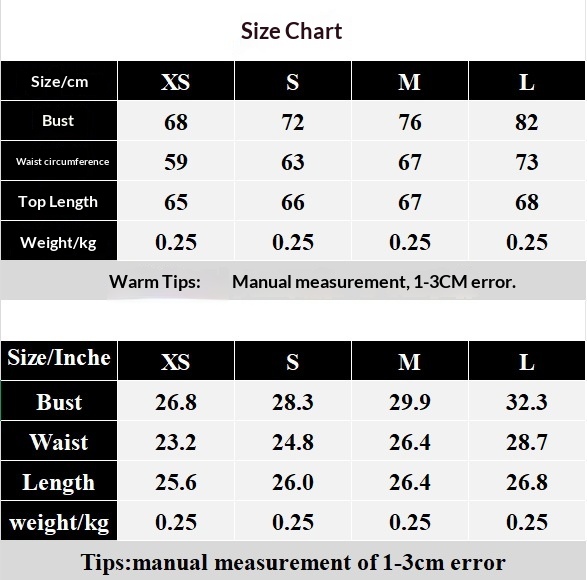 Size Chart

| Size/cm | XS | S | M | L |
|---|---|---|---|---|
| Bust | 68 | 72 | 76 | 82 |
| Waist circumference | 59 | 63 | 67 | 73 |
| Top Length | 65 | 66 | 67 | 68 |
| Weight/kg | 0.25 | 0.25 | 0.25 | 0.25 |

Warm Tips: Manual measurement, 1-3CM error.

| Size/Inche | XS | S | M | L |
|---|---|---|---|---|
| Bust | 26.8 | 28.3 | 29.9 | 32.3 |
| Waist | 23.2 | 24.8 | 26.4 | 28.7 |
| Length | 25.6 | 26.0 | 26.4 | 26.8 |
| weight/kg | 0.25 | 0.25 | 0.25 | 0.25 |

Tips:manual measurement of 1-3cm error